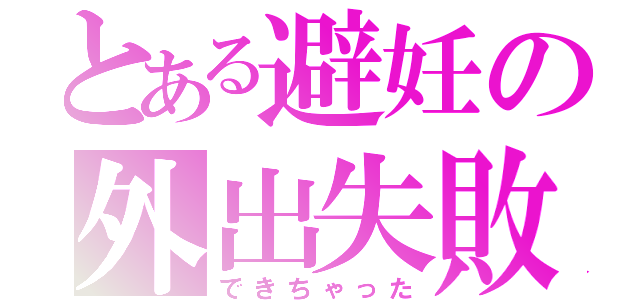 とある避妊の
外出失敗
できちゃった